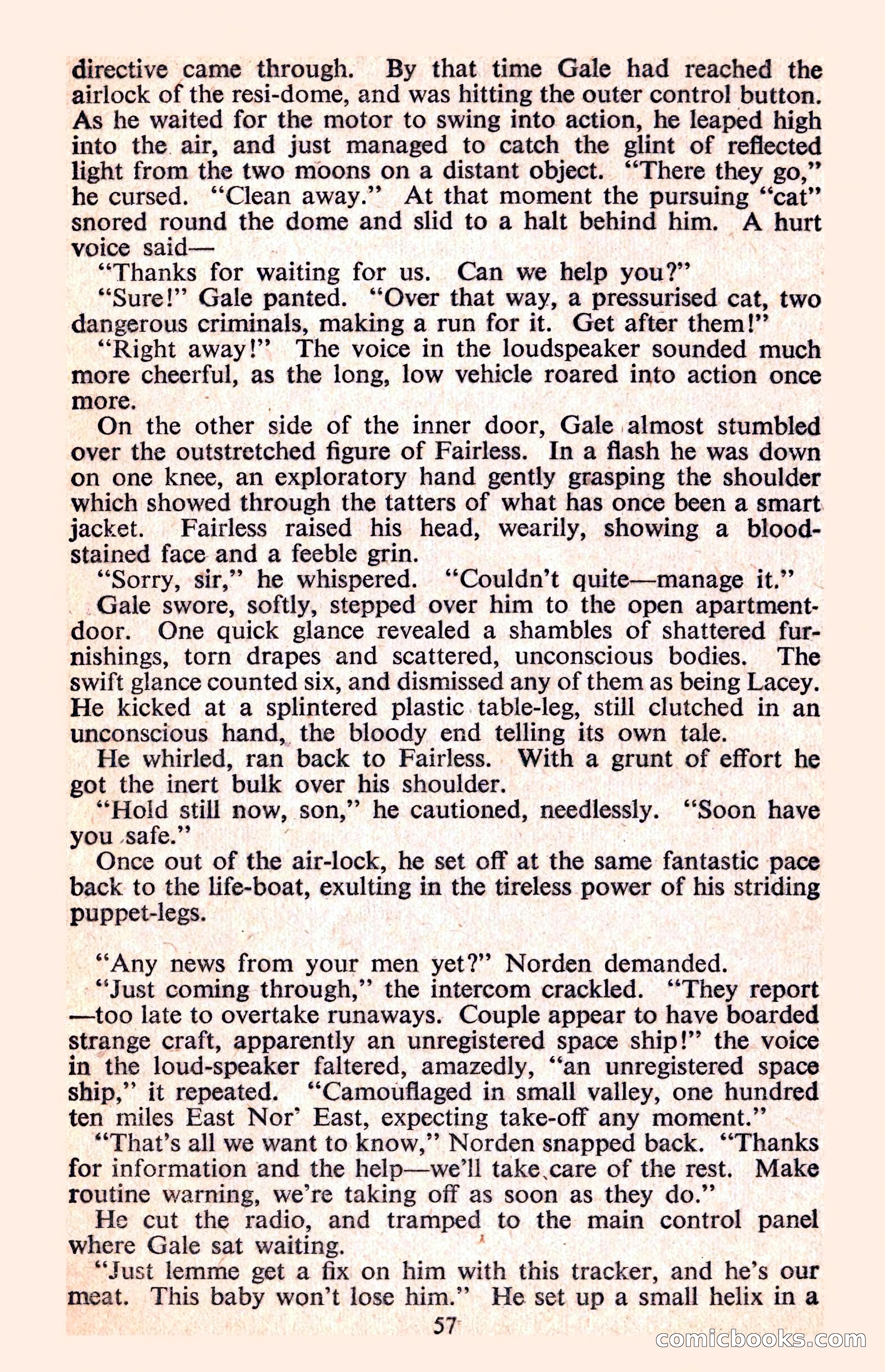 directive came through. By that time Gale had reached the airlock of the resi-dome, and was hitting the outer control button. As he waited for the motor to swing into action, he leaped high into the air, and just managed to catch the glint of reflected light from the two moons on a distant object. "There they go," he cursed. "Clean away." At that moment the pursuing "cat" snored round the dome and slid to a halt behind him. A hurt voice said—

"Thanks for waiting for us. Can we help you?"

"Sure!" Gale panted. "Over that way, a pressurised cat, two dangerous criminals, making a run for it. Get after them!"

"Right away!" The voice in the loudspeaker sounded much more cheerful, as the long, low vehicle roared into action once more.

On the other side of the inner door, Gale almost stumbled over the outstretched figure of Fairless. In a flash he was down on one knee, an exploratory hand gently grasping the shoulder which showed through the tatters of what has once been a smart jacket. Fairless raised his head, wearily, showing a blood-stained face and a feeble grin.

"Sorry, sir," he whispered. "Couldn't quite—manage it."

Gale swore, softly, stepped over him to the open apartment-door. One quick glance revealed a shambles of shattered furnishings, torn drapes and scattered, unconscious bodies. The swift glance counted six, and dismissed any of them as being Lacey. He kicked at a splintered plastic table-leg, still clutched in an unconscious hand, the bloody end telling its own tale.

He whirled, ran back to Fairless. With a grunt of effort he got the inert bulk over his shoulder.

"Hold still now, son," he cautioned, needlessly. "Soon have you safe."

Once out of the air-lock, he set off at the same fantastic pace back to the life-boat, exulting in the tireless power of his striding puppet-legs.

"Any news from your men yet?" Norden demanded.

"Just coming through," the intercom crackled. "They report —too late to overtake runaways. Couple appear to have boarded strange craft, apparently an unregistered space ship!" the voice in the loud-speaker faltered, amazedly, "an unregistered space ship," it repeated. "Camouflaged in small valley, one hundred ten miles East Nor' East, expecting take-off any moment."

"That's all we want to know," Norden snapped back. "Thanks for information and the help—we'll take care of the rest. Make routine warning, we're taking off as soon as they do."

He cut the radio, and tramped to the main control panel where Gale sat waiting.

"Just lemme get a fix on him with this tracker, and he's our meat. This baby won't lose him." He set up a small helix in a

57

comicbooks.com